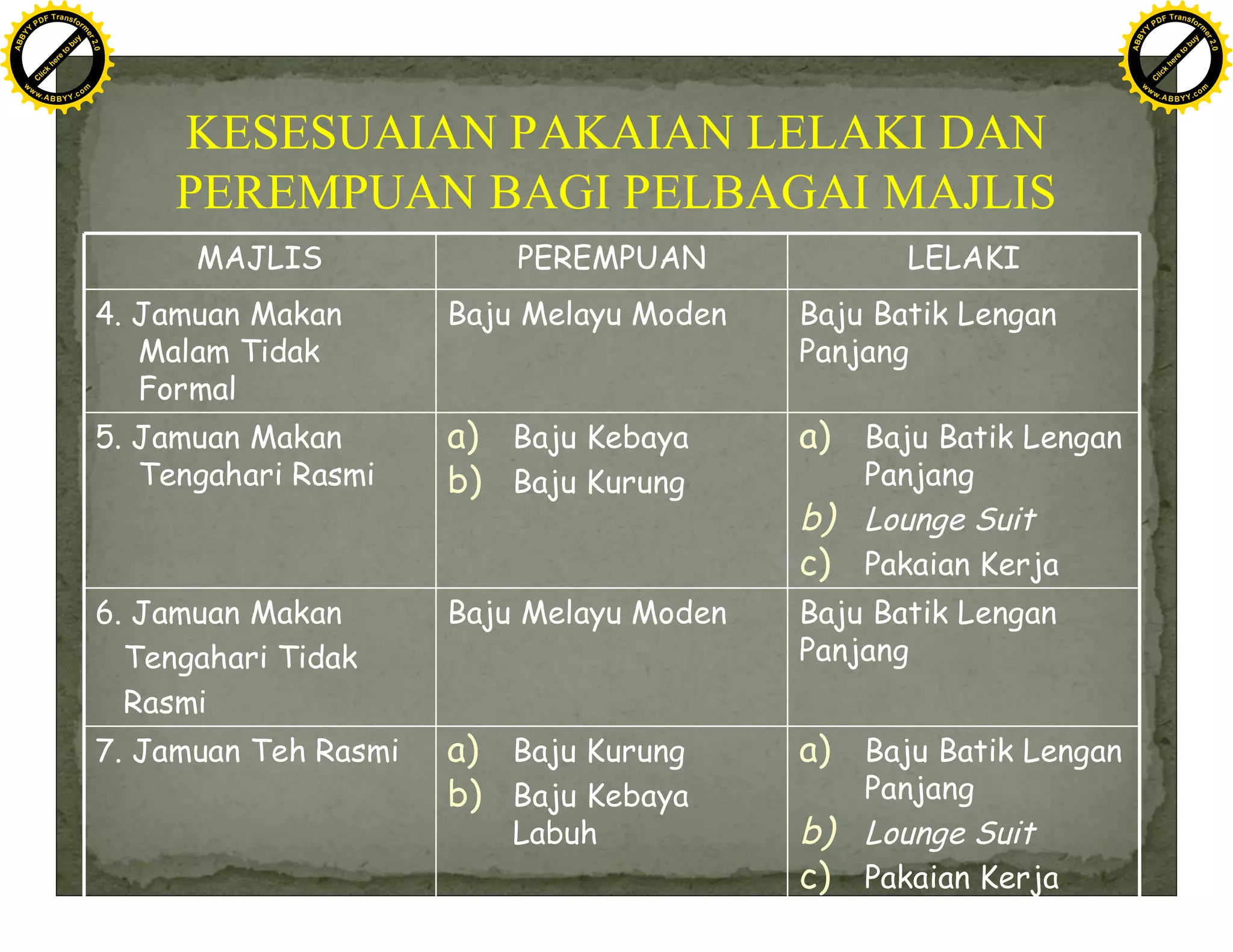 KESESUAIAN PAKAIAN LELAKI DAN PEREMPUAN BAGI PELBAGAI MAJLIS

| MAJLIS | PEREMPUAN | LELAKI |
|---|---|---|
| 4. Jamuan Makan Malam Tidak Formal | Baju Melayu Moden | Baju Batik Lengan Panjang |
| 5. Jamuan Makan Tengahari Rasmi | a) Baju Kebaya b) Baju Kurung | a) Baju Batik Lengan Panjang b) Lounge Suit c) Pakaian Kerja |
| 6. Jamuan Makan Tengahari Tidak Rasmi | Baju Melayu Moden | Baju Batik Lengan Panjang |
| 7. Jamuan Teh Rasmi | a) Baju Kurung b) Baju Kebaya Labuh | a) Baju Batik Lengan Panjang b) Lounge Suit c) Pakaian Kerja |

ABBYY PDF Transformer 2.0 Click here to buy www.ABBYY.com